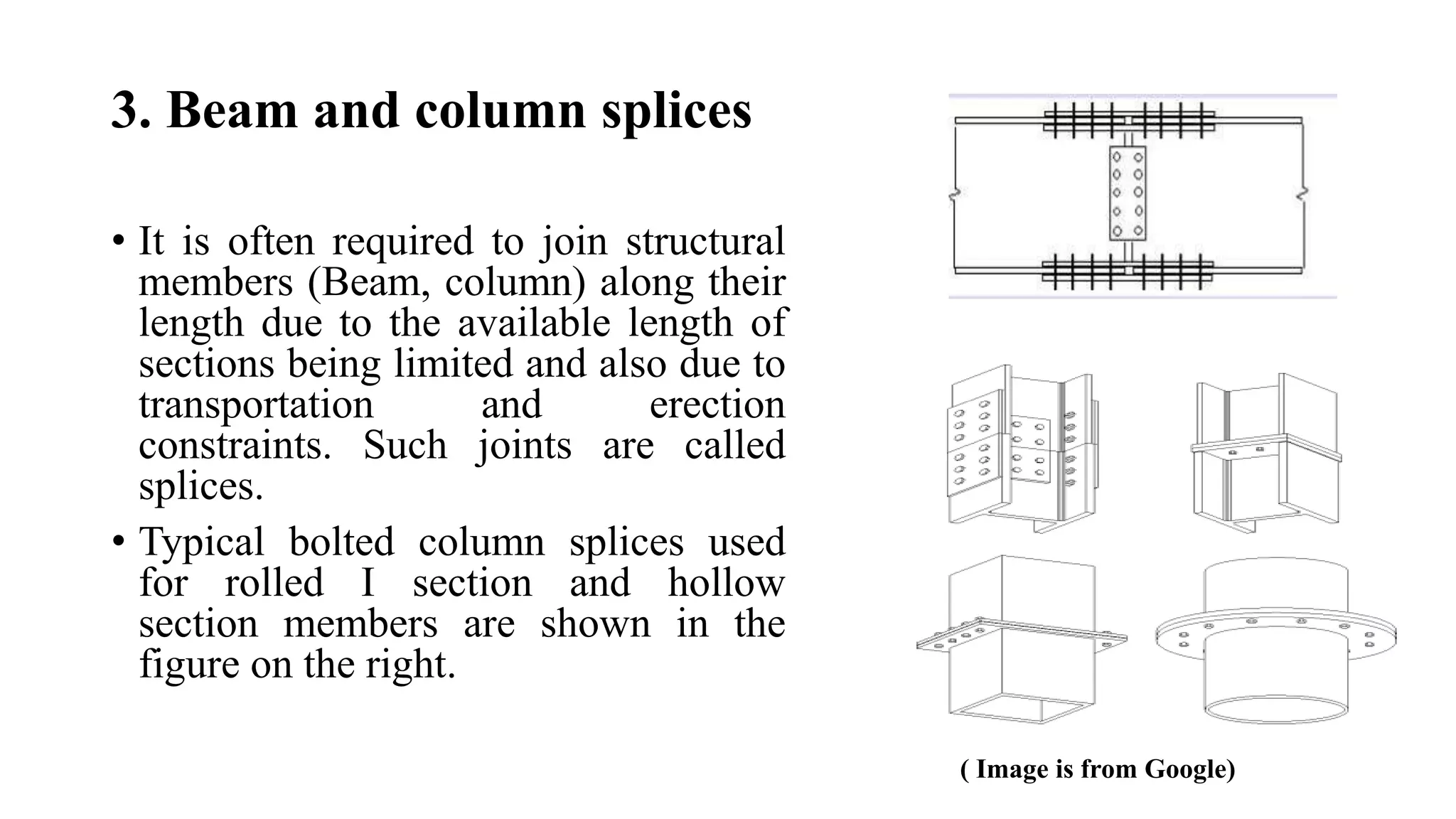 3. Beam and column splices

• It is often required to join structural members (Beam, column) along their length due to the available length of sections being limited and also due to transportation and erection constraints. Such joints are called splices.

• Typical bolted column splices used for rolled I section and hollow section members are shown in the figure on the right.

( Image is from Google)